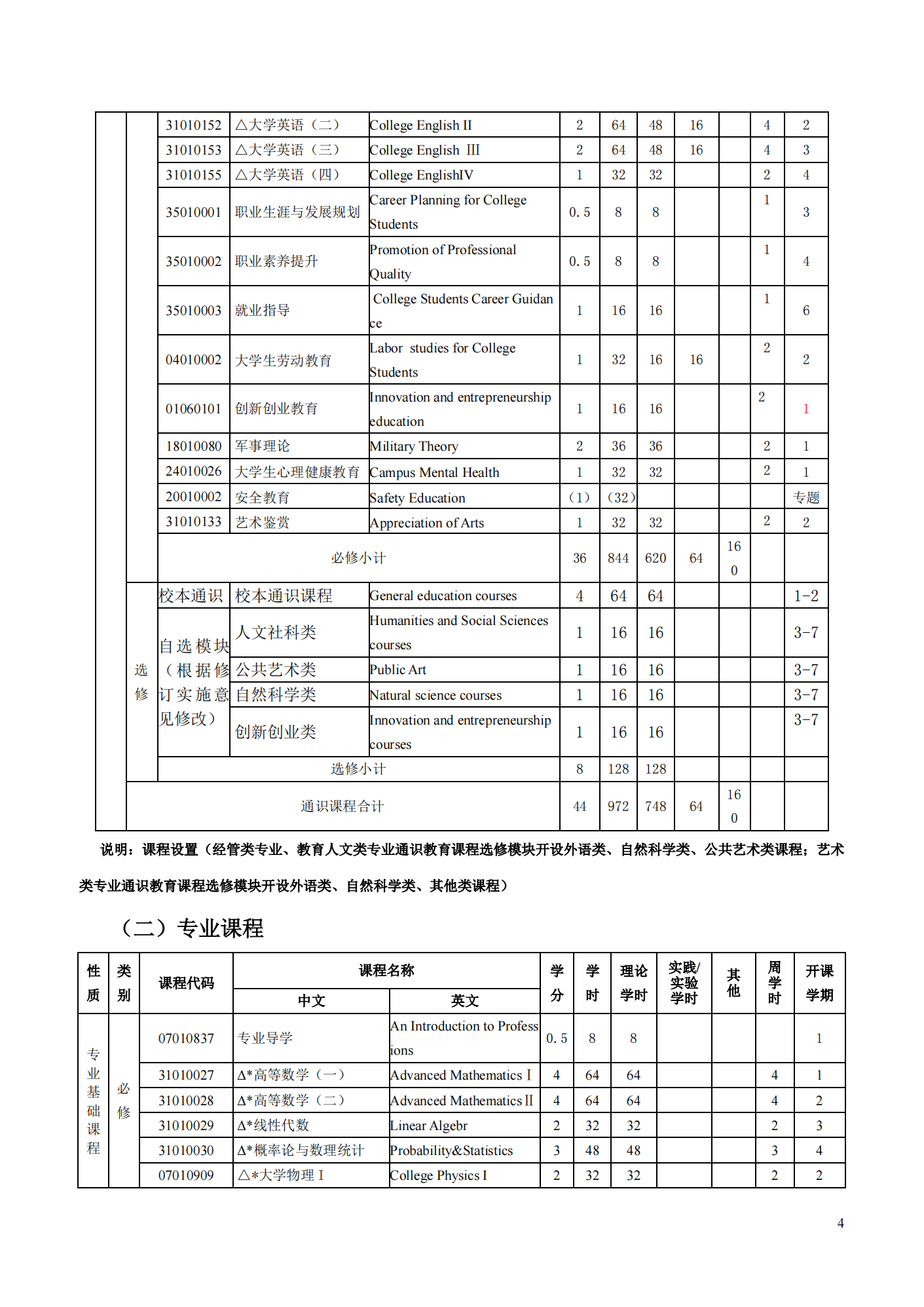 | | | | | | | | | | | | |
|---|---|---|---|---|---|---|---|---|---|---|---|
| | | 31010152 | △大学英语（二） | College English II | 2 | 64 | 48 | 16 | | 4 | 2 |
| | | 31010153 | △大学英语（三） | College English III | 2 | 64 | 48 | 16 | | 4 | 3 |
| | | 31010155 | △大学英语（四） | College EnglishIV | 1 | 32 | 32 | | | 2 | 4 |
| | | 35010001 | 职业生涯与发展规划 | Career Planning for College Students | 0.5 | 8 | 8 | | | 1 | 3 |
| | | 35010002 | 职业素养提升 | Promotion of Professional Quality | 0.5 | 8 | 8 | | | 1 | 4 |
| | | 35010003 | 就业指导 | College Students Career Guidance | 1 | 16 | 16 | | | 1 | 6 |
| | | 04010002 | 大学生劳动教育 | Labor studies for College Students | 1 | 32 | 16 | 16 | | 2 | 2 |
| | | 01060101 | 创新创业教育 | Innovation and entrepreneurship education | 1 | 16 | 16 | | | 2 | 1 |
| | | 18010080 | 军事理论 | Military Theory | 2 | 36 | 36 | | | 2 | 1 |
| | | 24010026 | 大学生心理健康教育 | Campus Mental Health | 1 | 32 | 32 | | | 2 | 1 |
| | | 20010002 | 安全教育 | Safety Education | （1） | （32） | | | | | 专题 |
| | | 31010133 | 艺术鉴赏 | Appreciation of Arts | 1 | 32 | 32 | | | 2 | 2 |
| | | 必修小计 | | | 36 | 844 | 620 | 64 | 160 | | |
| | 选修 | 校本通识 | 校本通识课程 | General education courses | 4 | 64 | 64 | | | | 1-2 |
| | | 自选模块（根据修订实施意见修改） | 人文社科类 | Humanities and Social Sciences courses | 1 | 16 | 16 | | | | 3-7 |
| | | | 公共艺术类 | Public Art | 1 | 16 | 16 | | | | 3-7 |
| | | | 自然科学类 | Natural science courses | 1 | 16 | 16 | | | | 3-7 |
| | | | 创新创业类 | Innovation and entrepreneurship courses | 1 | 16 | 16 | | | | 3-7 |
| | | 选修小计 | | | 8 | 128 | 128 | | | | |
| | 通识课程合计 | | | | 44 | 972 | 748 | 64 | 160 | | |

说明：课程设置（经管类专业、教育人文类专业通识教育课程选修模块开设外语类、自然科学类、公共艺术类课程；艺术类专业通识教育课程选修模块开设外语类、自然科学类、其他类课程）

（二）专业课程

| 性质 | 类别 | 课程代码 | 课程名称 中文 | 课程名称 英文 | 学分 | 学时 | 理论学时 | 实践/实验学时 | 其他 | 周学时 | 开课学期 |
|---|---|---|---|---|---|---|---|---|---|---|---|
| 专业基础课程 | 必修 | 07010837 | 专业导学 | An Introduction to Professions | 0.5 | 8 | 8 | | | | 1 |
| | | 31010027 | Δ*高等数学（一） | Advanced Mathematics I | 4 | 64 | 64 | | | 4 | 1 |
| | | 31010028 | Δ*高等数学（二） | Advanced Mathematics II | 4 | 64 | 64 | | | 4 | 2 |
| | | 31010029 | Δ*线性代数 | Linear Algebr | 2 | 32 | 32 | | | 2 | 3 |
| | | 31010030 | Δ*概率论与数理统计 | Probability&Statistics | 3 | 48 | 48 | | | 3 | 4 |
| | | 07010909 | △*大学物理 I | College Physics I | 2 | 32 | 32 | | | 2 | 2 |

4